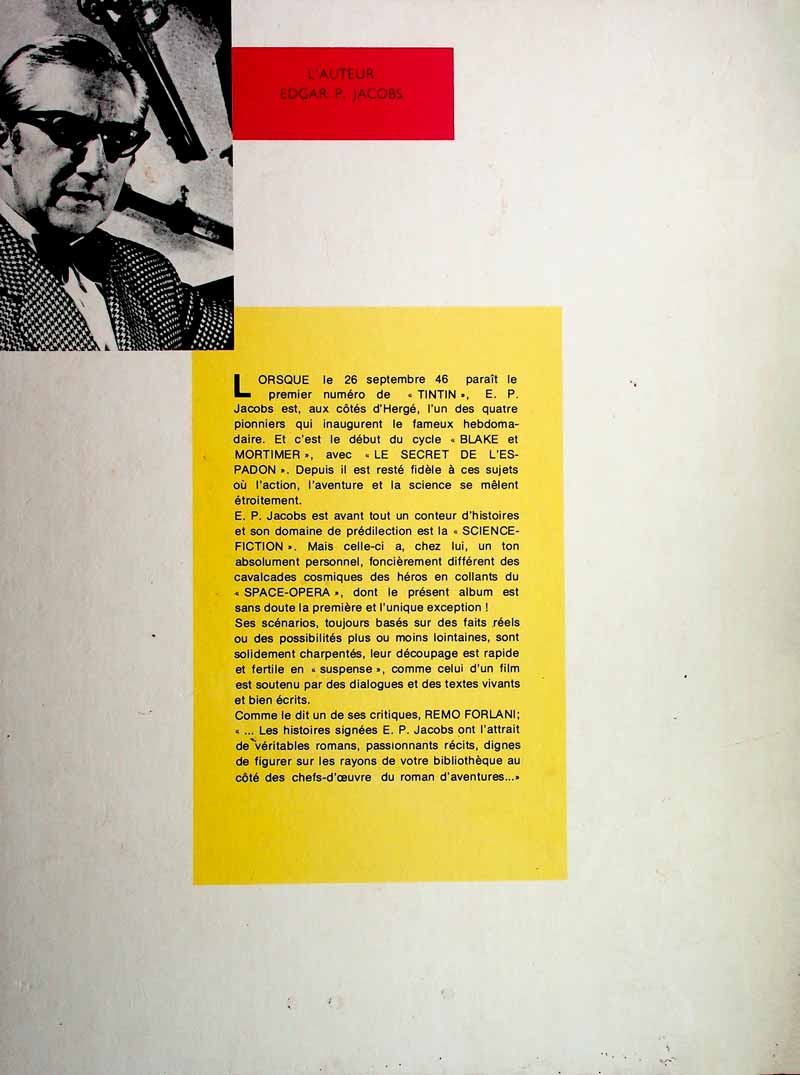 L'AUTEUR
EDGAR P. JACOBS

LORSQUE le 26 septembre 46 paraît le premier numéro de « TINTIN », E. P. Jacobs est, aux côtés d'Hergé, l'un des quatre pionniers qui inaugurent le fameux hebdomadaire. Et c'est le début du cycle « BLAKE et MORTIMER », avec « LE SECRET DE L'ESPADON ». Depuis il est resté fidèle à ces sujets où l'action, l'aventure et la science se mêlent étroitement.

E. P. Jacobs est avant tout un conteur d'histoires et son domaine de prédilection est la « SCIENCE-FICTION ». Mais celle-ci a, chez lui, un ton absolument personnel, foncièrement différent des cavalcades cosmiques des héros en collants du « SPACE-OPERA », dont le présent album est sans doute la première et l'unique exception !

Ses scénarios, toujours basés sur des faits réels ou des possibilités plus ou moins lointaines, sont solidement charpentés, leur découpage est rapide et fertile en « suspense », comme celui d'un film est soutenu par des dialogues et des textes vivants et bien écrits.

Comme le dit un de ses critiques, REMO FORLANI;
« ... Les histoires signées E. P. Jacobs ont l'attrait de véritables romans, passionnants récits, dignes de figurer sur les rayons de votre bibliothèque au côté des chefs-d'œuvre du roman d'aventures...»